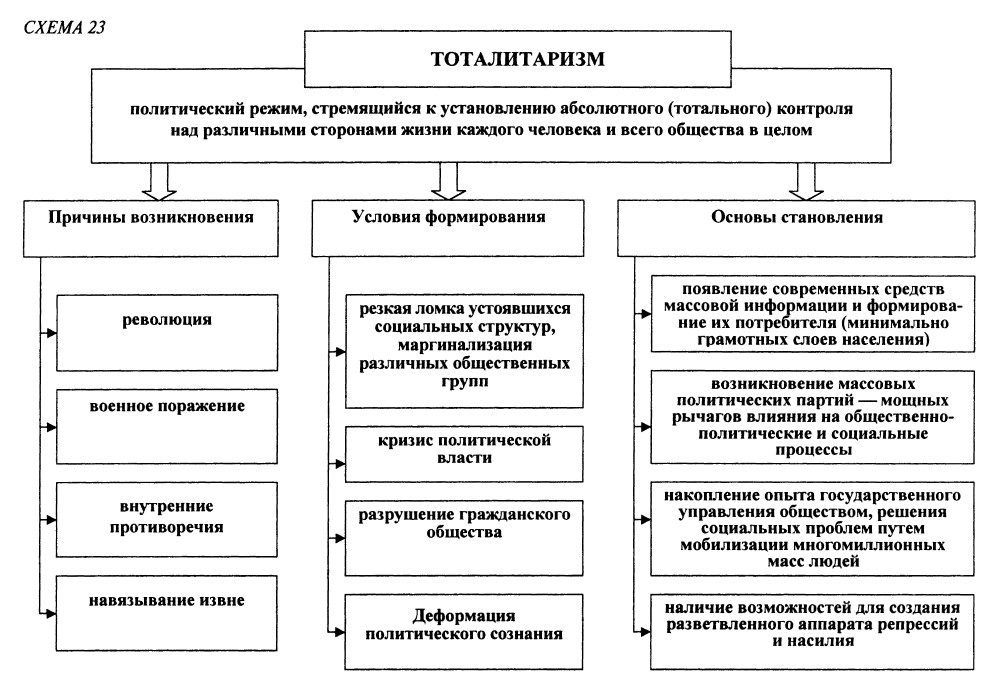 СХЕМА 23

ТОТАЛИТАРИЗМ

политический режим, стремящийся к установлению абсолютного (тотального) контроля над различными сторонами жизни каждого человека и всего общества в целом

Причины возникновения

революция

военное поражение

внутренние противоречия

навязывание извне

Условия формирования

резкая ломка устоявшихся социальных структур, маргинализация различных общественных групп

кризис политической власти

разрушение гражданского общества

Деформация политического сознания

Основы становления

появление современных средств массовой информации и формирование их потребителя (минимально грамотных слоев населения)

возникновение массовых политических партий — мощных рычагов влияния на общественно-политические и социальные процессы

накопление опыта государственного управления обществом, решения социальных проблем путем мобилизации многомиллионных масс людей

наличие возможностей для создания разветвленного аппарата репрессий и насилия